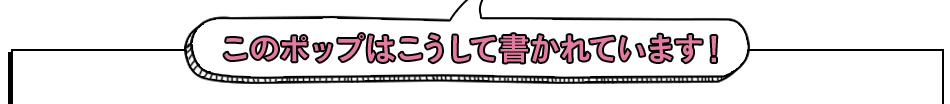 このポップはこうして書かれています！